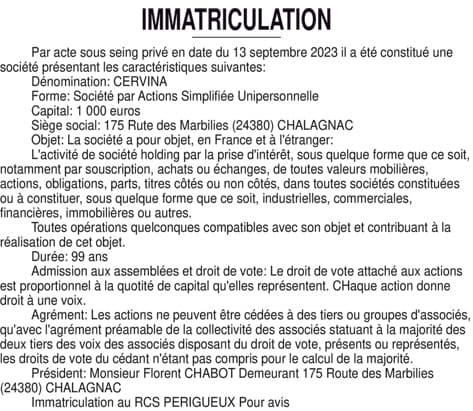 IMMATRICULATION

Par acte sous seing privé en date du 13 septembre 2023 il a été constitué une société présentant les caractéristiques suivantes:

Dénomination: CERVINA

Forme: Société par Actions Simplifiée Unipersonnelle

Capital: 1 000 euros

Siège social: 175 Rute des Marbilies (24380) CHALAGNAC

Objet: La société a pour objet, en France et à l'étranger:

L'activité de société holding par la prise d'intérêt, sous quelque forme que ce soit, notamment par souscription, achats ou échanges, de toutes valeurs mobilières, actions, obligations, parts, titres côtés ou non côtés, dans toutes sociétés constituées ou à constituer, sous quelque forme que ce soit, industrielles, commerciales, financières, immobilières ou autres.

Toutes opérations quelconques compatibles avec son objet et contribuant à la réalisation de cet objet.

Durée: 99 ans

Admission aux assemblées et droit de vote: Le droit de vote attaché aux actions est proportionnel à la quotité de capital qu'elles représentent. CHaque action donne droit à une voix.

Agrément: Les actions ne peuvent être cédées à des tiers ou groupes d'associés, qu'avec l'agrément préamable de la collectivité des associés statuant à la majorité des deux tiers des voix des associés disposant du droit de vote, présents ou représentés, les droits de vote du cédant n'étant pas compris pour le calcul de la majorité.

Président: Monsieur Florent CHABOT Demeurant 175 Route des Marbilies (24380) CHALAGNAC

Immatriculation au RCS PERIGUEUX Pour avis